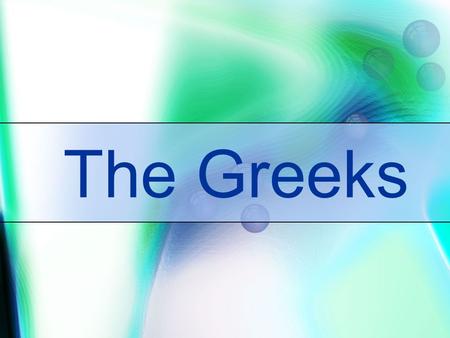 The Greeks